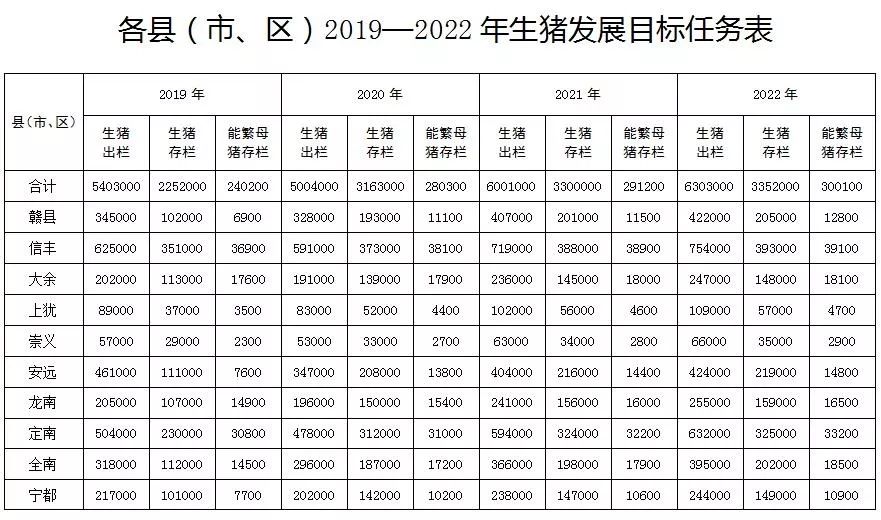 各县（市、区）2019—2022年生猪发展目标任务表

| 县（市、区） | 2019年 | | | 2020年 | | | 2021年 | | | 2022年 | | |
|---|---|---|---|---|---|---|---|---|---|---|---|---|
| | 生猪出栏 | 生猪存栏 | 能繁母猪存栏 | 生猪出栏 | 生猪存栏 | 能繁母猪存栏 | 生猪出栏 | 生猪存栏 | 能繁母猪存栏 | 生猪出栏 | 生猪存栏 | 能繁母猪存栏 |
| 合计 | 5403000 | 2252000 | 240200 | 5004000 | 3163000 | 280300 | 6001000 | 3300000 | 291200 | 6303000 | 3352000 | 300100 |
| 赣县 | 345000 | 102000 | 6900 | 328000 | 193000 | 11100 | 407000 | 201000 | 11500 | 422000 | 205000 | 12800 |
| 信丰 | 625000 | 351000 | 36900 | 591000 | 373000 | 38100 | 719000 | 388000 | 38900 | 754000 | 393000 | 39100 |
| 大余 | 202000 | 113000 | 17600 | 191000 | 139000 | 17900 | 236000 | 145000 | 18000 | 247000 | 148000 | 18100 |
| 上犹 | 89000 | 37000 | 3500 | 83000 | 52000 | 4400 | 102000 | 56000 | 4600 | 109000 | 57000 | 4700 |
| 崇义 | 57000 | 29000 | 2300 | 53000 | 33000 | 2700 | 63000 | 34000 | 2800 | 66000 | 35000 | 2900 |
| 安远 | 461000 | 111000 | 7600 | 347000 | 208000 | 13800 | 404000 | 216000 | 14400 | 424000 | 219000 | 14800 |
| 龙南 | 205000 | 107000 | 14900 | 196000 | 150000 | 15400 | 241000 | 156000 | 16000 | 255000 | 159000 | 16500 |
| 定南 | 504000 | 230000 | 30800 | 478000 | 312000 | 31000 | 594000 | 324000 | 32200 | 632000 | 325000 | 33200 |
| 全南 | 318000 | 112000 | 14500 | 296000 | 187000 | 17200 | 366000 | 198000 | 17900 | 395000 | 202000 | 18500 |
| 宁都 | 217000 | 101000 | 7700 | 202000 | 142000 | 10200 | 238000 | 147000 | 10600 | 244000 | 149000 | 10900 |